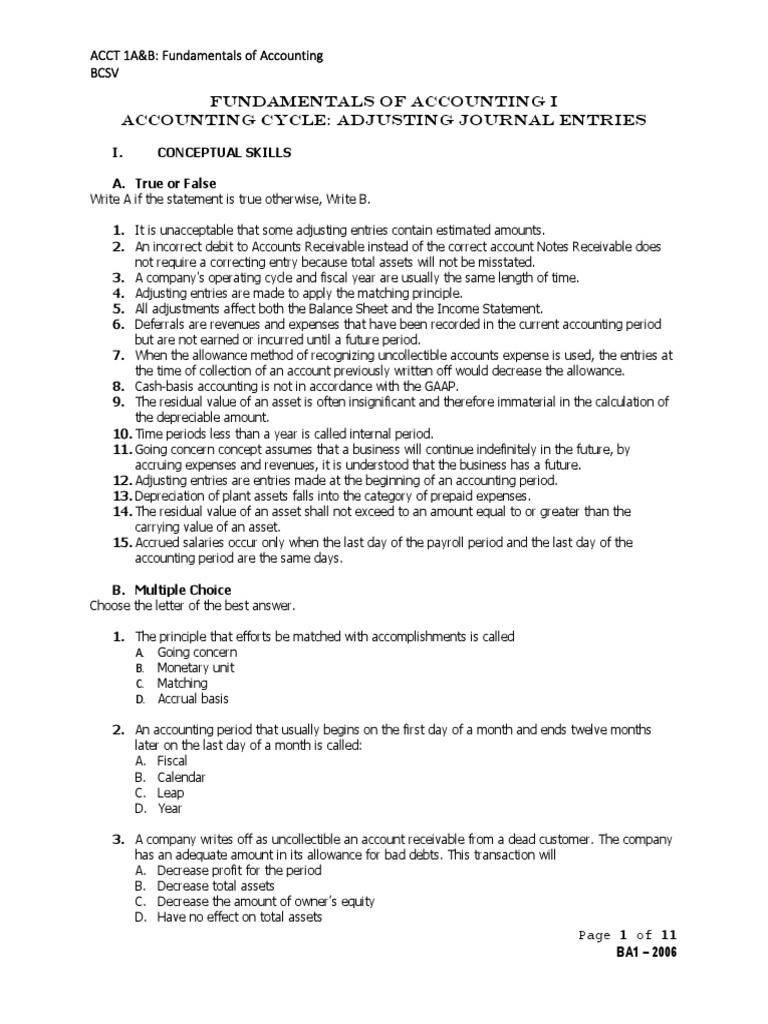 ACCT 1A&B: Fundamentals of Accounting
BCSV

FUNDAMENTALS OF ACCOUNTING I
ACCOUNTING CYCLE: ADJUSTING JOURNAL ENTRIES

I. CONCEPTUAL SKILLS

A. True or False
Write A if the statement is true otherwise, Write B.

1. It is unacceptable that some adjusting entries contain estimated amounts.
2. An incorrect debit to Accounts Receivable instead of the correct account Notes Receivable does not require a correcting entry because total assets will not be misstated.
3. A company's operating cycle and fiscal year are usually the same length of time.
4. Adjusting entries are made to apply the matching principle.
5. All adjustments affect both the Balance Sheet and the Income Statement.
6. Deferrals are revenues and expenses that have been recorded in the current accounting period but are not earned or incurred until a future period.
7. When the allowance method of recognizing uncollectible accounts expense is used, the entries at the time of collection of an account previously written off would decrease the allowance.
8. Cash-basis accounting is not in accordance with the GAAP.
9. The residual value of an asset is often insignificant and therefore immaterial in the calculation of the depreciable amount.
10. Time periods less than a year is called internal period.
11. Going concern concept assumes that a business will continue indefinitely in the future, by accruing expenses and revenues, it is understood that the business has a future.
12. Adjusting entries are entries made at the beginning of an accounting period.
13. Depreciation of plant assets falls into the category of prepaid expenses.
14. The residual value of an asset shall not exceed to an amount equal to or greater than the carrying value of an asset.
15. Accrued salaries occur only when the last day of the payroll period and the last day of the accounting period are the same days.

B. Multiple Choice
Choose the letter of the best answer.

1. The principle that efforts be matched with accomplishments is called
A. Going concern
B. Monetary unit
C. Matching
D. Accrual basis

2. An accounting period that usually begins on the first day of a month and ends twelve months later on the last day of a month is called:
A. Fiscal
B. Calendar
C. Leap
D. Year

3. A company writes off as uncollectible an account receivable from a dead customer. The company has an adequate amount in its allowance for bad debts. This transaction will
A. Decrease profit for the period
B. Decrease total assets
C. Decrease the amount of owner's equity
D. Have no effect on total assets

Page 1 of 11
BA1 – 2006